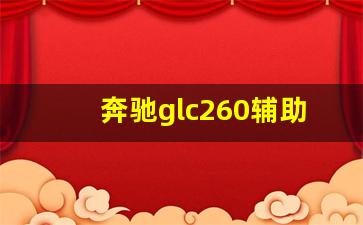 奔驰glc260辅助